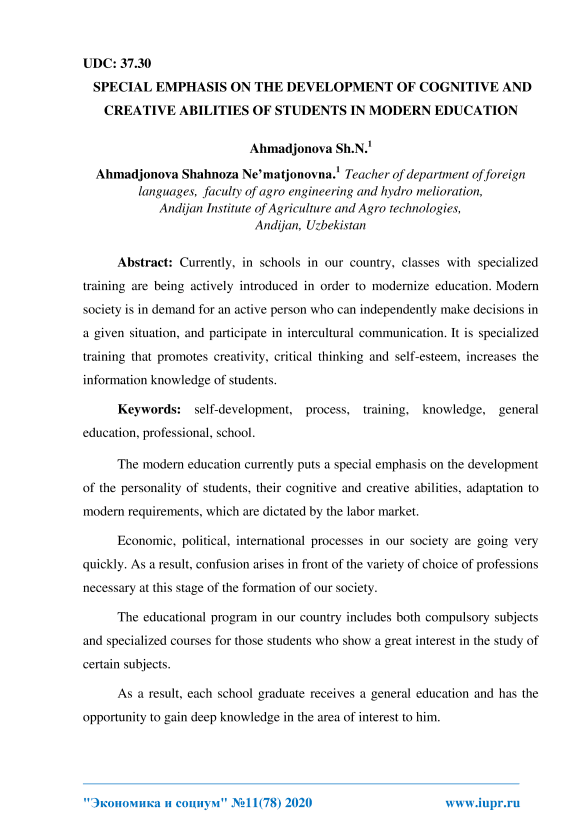 UDC: 37.30

SPECIAL EMPHASIS ON THE DEVELOPMENT OF COGNITIVE AND CREATIVE ABILITIES OF STUDENTS IN MODERN EDUCATION

Ahmadjonova Sh.N.$^1$

Ahmadjonova Shahnoza Ne'matjonovna.$^1$ Teacher of department of foreign languages, faculty of agro engineering and hydro melioration, Andijan Institute of Agriculture and Agro technologies, Andijan, Uzbekistan

Abstract: Currently, in schools in our country, classes with specialized training are being actively introduced in order to modernize education. Modern society is in demand for an active person who can independently make decisions in a given situation, and participate in intercultural communication. It is specialized training that promotes creativity, critical thinking and self-esteem, increases the information knowledge of students.

Keywords: self-development, process, training, knowledge, general education, professional, school.

The modern education currently puts a special emphasis on the development of the personality of students, their cognitive and creative abilities, adaptation to modern requirements, which are dictated by the labor market.

Economic, political, international processes in our society are going very quickly. As a result, confusion arises in front of the variety of choice of professions necessary at this stage of the formation of our society.

The educational program in our country includes both compulsory subjects and specialized courses for those students who show a great interest in the study of certain subjects.

As a result, each school graduate receives a general education and has the opportunity to gain deep knowledge in the area of interest to him.

"Экономика и социум" №11(78) 2020 www.iupr.ru